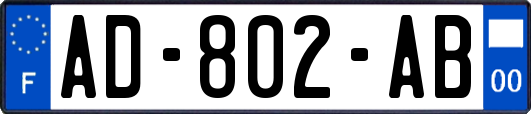 F
AD-802-AB
00